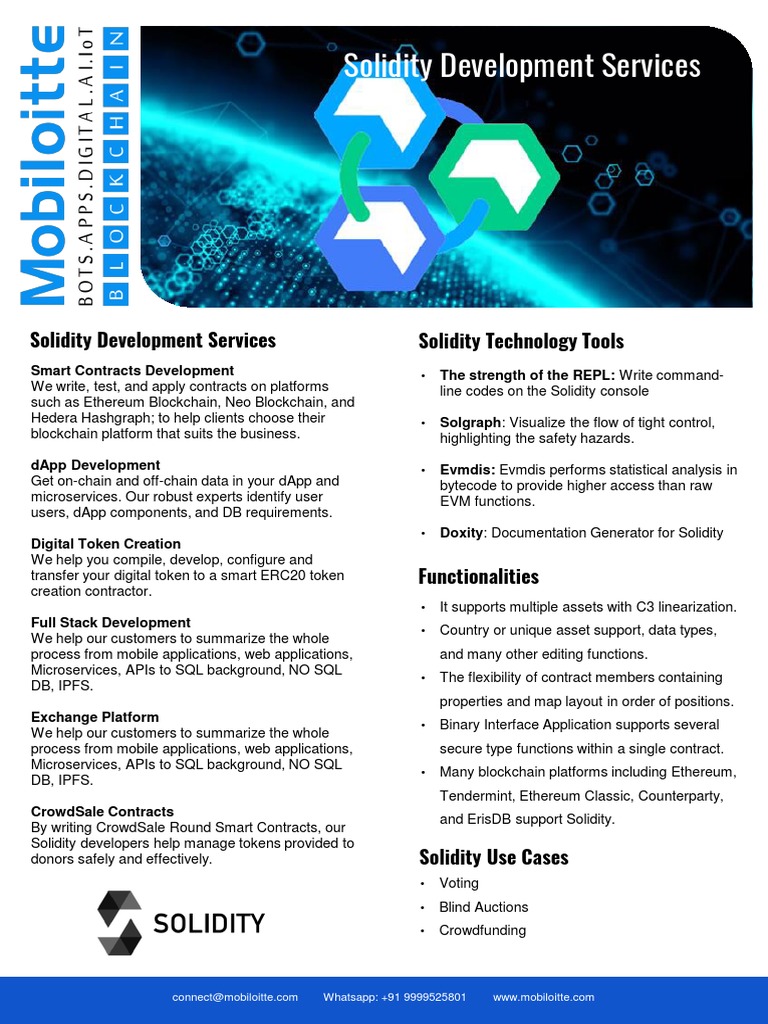 Mobiloitte
BOTS.APPS.DIGITAL.AI.IoT
BLOCKCHAIN

Solidity Development Services

Solidity Development Services

Smart Contracts Development
We write, test, and apply contracts on platforms such as Ethereum Blockchain, Neo Blockchain, and Hedera Hashgraph; to help clients choose their blockchain platform that suits the business.

dApp Development
Get on-chain and off-chain data in your dApp and microservices. Our robust experts identify user users, dApp components, and DB requirements.

Digital Token Creation
We help you compile, develop, configure and transfer your digital token to a smart ERC20 token creation contractor.

Full Stack Development
We help our customers to summarize the whole process from mobile applications, web applications, Microservices, APIs to SQL background, NO SQL DB, IPFS.

Exchange Platform
We help our customers to summarize the whole process from mobile applications, web applications, Microservices, APIs to SQL background, NO SQL DB, IPFS.

CrowdSale Contracts
By writing CrowdSale Round Smart Contracts, our Solidity developers help manage tokens provided to donors safely and effectively.

SOLIDITY

Solidity Technology Tools

• The strength of the REPL: Write command-line codes on the Solidity console
• Solgraph: Visualize the flow of tight control, highlighting the safety hazards.
• Evmdis: Evmdis performs statistical analysis in bytecode to provide higher access than raw EVM functions.
• Doxity: Documentation Generator for Solidity

Functionalities

• It supports multiple assets with C3 linearization.
• Country or unique asset support, data types, and many other editing functions.
• The flexibility of contract members containing properties and map layout in order of positions.
• Binary Interface Application supports several secure type functions within a single contract.
• Many blockchain platforms including Ethereum, Tendermint, Ethereum Classic, Counterparty, and ErisDB support Solidity.

Solidity Use Cases

• Voting
• Blind Auctions
• Crowdfunding

connect@mobiloitte.com Whatsapp: +91 9999525801 www.mobiloitte.com